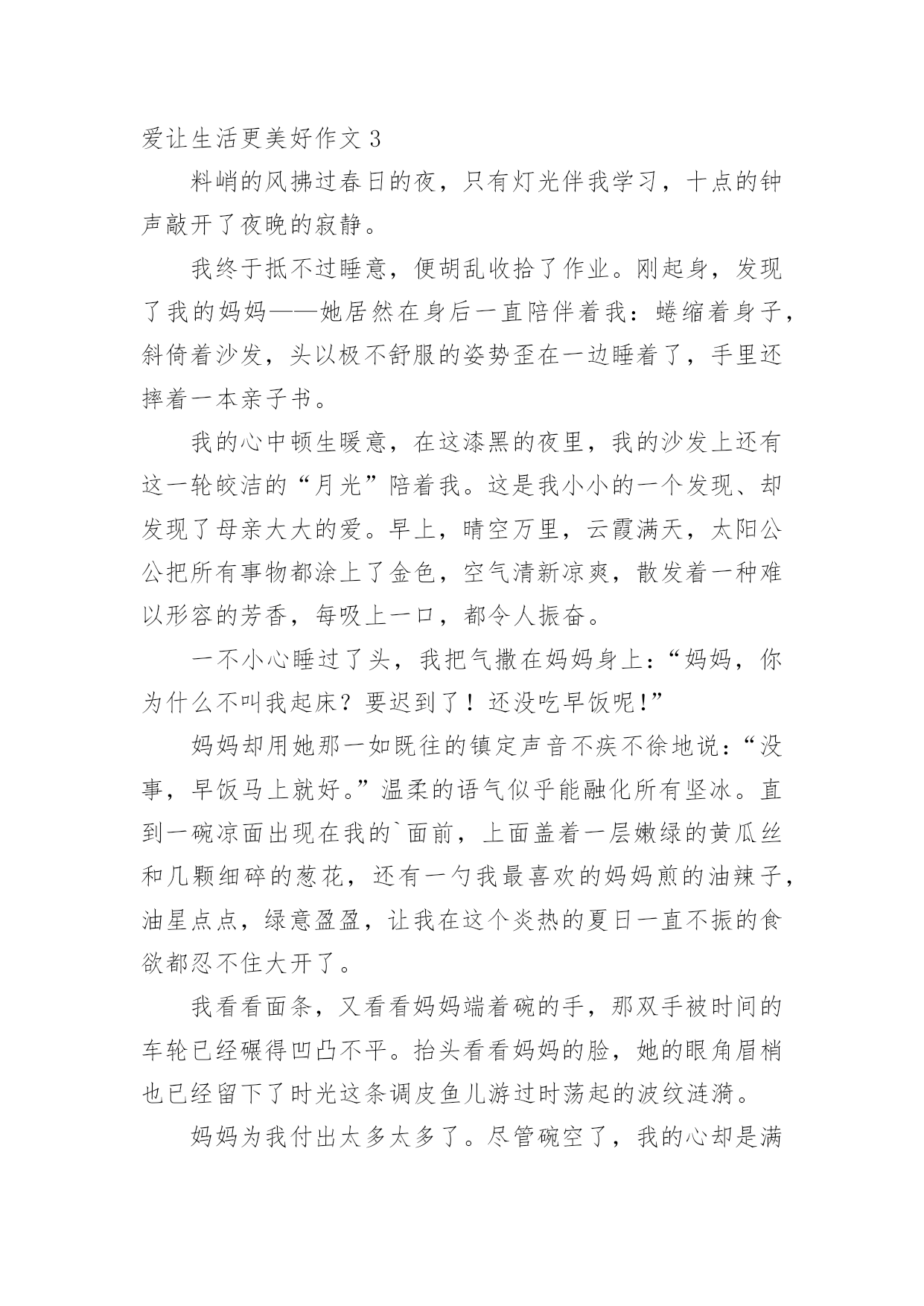 爱让生活更美好作文 3

料峭的风拂过春日的夜，只有灯光伴我学习，十点的钟声敲开了夜晚的寂静。

我终于抵不过睡意，便胡乱收拾了作业。刚起身，发现了我的妈妈——她居然在身后一直陪伴着我：蜷缩着身子，斜倚着沙发，头以极不舒服的姿势歪在一边睡着了，手里还摔着一本亲子书。

我的心中顿生暖意，在这漆黑的夜里，我的沙发上还有这一轮皎洁的“月光”陪着我。这是我小小的一个发现、却发现了母亲大大的爱。早上，晴空万里，云霞满天，太阳公公把所有事物都涂上了金色，空气清新凉爽，散发着一种难以形容的芳香，每吸上一口，都令人振奋。

一不小心睡过了头，我把气撒在妈妈身上：“妈妈，你为什么不叫我起床？要迟到了！还没吃早饭呢!”

妈妈却用她那一如既往的镇定声音不疾不徐地说：“没事，早饭马上就好。”温柔的语气似乎能融化所有坚冰。直到一碗凉面出现在我的`面前，上面盖着一层嫩绿的黄瓜丝和几颗细碎的葱花，还有一勺我最喜欢的妈妈煎的油辣子，油星点点，绿意盈盈，让我在这个炎热的夏日一直不振的食欲都忍不住大开了。

我看看面条，又看看妈妈端着碗的手，那双手被时间的车轮已经碾得凹凸不平。抬头看看妈妈的脸，她的眼角眉梢也已经留下了时光这条调皮鱼儿游过时荡起的波纹涟漪。

妈妈为我付出太多太多了。尽管碗空了，我的心却是满